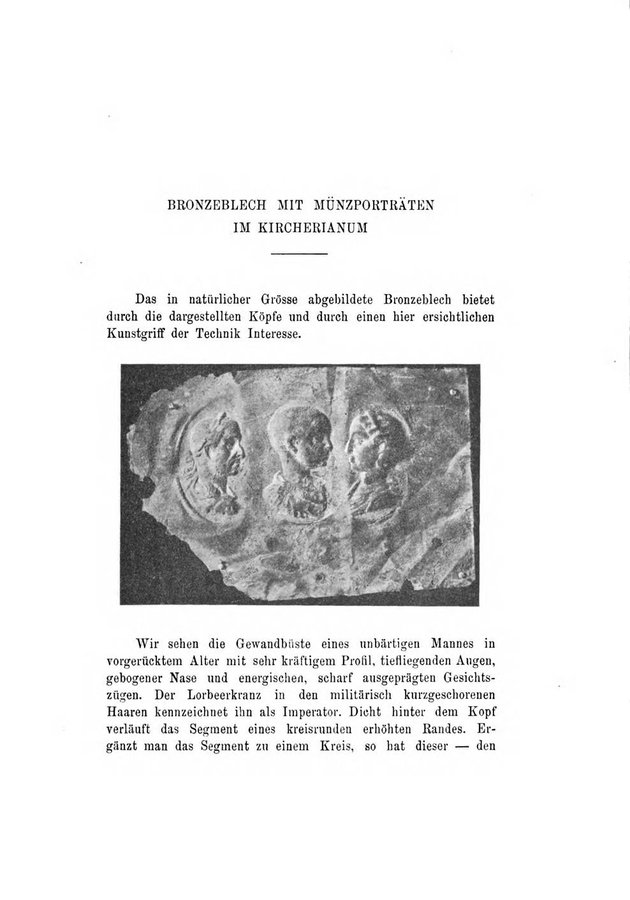 BRONZEBLECH MIT MÜNZPORTRÄTEN
IM KIRCHERIANUM

Das in natürlicher Grösse abgebildete Bronzeblech bietet durch die dargestellten Köpfe und durch einen hier ersichtlichen Kunstgriff der Technik Interesse.

Wir sehen die Gewandbüste eines unbärtigen Mannes in vorgerücktem Alter mit sehr kräftigem Profil, tiefliegenden Augen, gebogener Nase und energischen, scharf ausgeprägten Gesichtszügen. Der Lorbeerkranz in den militärisch kurzgeschorenen Haaren kennzeichnet ihn als Imperator. Dicht hinter dem Kopf verläuft das Segment eines kreisrunden erhöhten Randes. Ergänzt man das Segment zu einem Kreis, so hat dieser — den